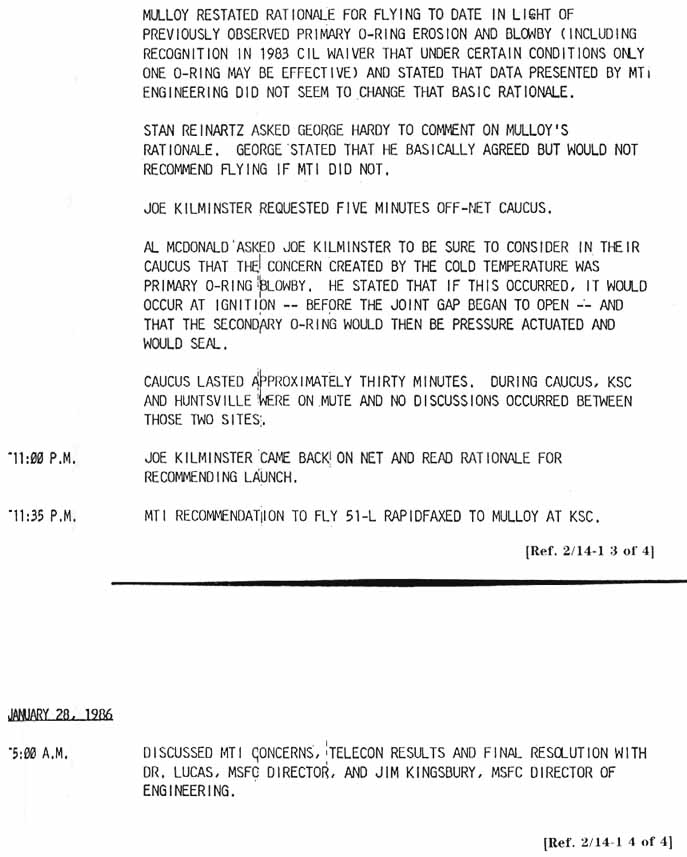 MULLOY RESTATED RATIONALE FOR FLYING TO DATE IN LIGHT OF PREVIOUSLY OBSERVED PRIMARY O-RING EROSION AND BLOWBY (INCLUDING RECOGNITION IN 1983 CIL WAIVER THAT UNDER CERTAIN CONDITIONS ONLY ONE O-RING MAY BE EFFECTIVE) AND STATED THAT DATA PRESENTED BY MTI ENGINEERING DID NOT SEEM TO CHANGE THAT BASIC RATIONALE.

STAN REINARTZ ASKED GEORGE HARDY TO COMMENT ON MULLOY'S RATIONALE. GEORGE STATED THAT HE BASICALLY AGREED BUT WOULD NOT RECOMMEND FLYING IF MTI DID NOT.

JOE KILMINSTER REQUESTED FIVE MINUTES OFF-NET CAUCUS.

AL MCDONALD ASKED JOE KILMINSTER TO BE SURE TO CONSIDER IN THEIR CAUCUS THAT THE CONCERN CREATED BY THE COLD TEMPERATURE WAS PRIMARY O-RING BLOWBY. HE STATED THAT IF THIS OCCURRED, IT WOULD OCCUR AT IGNITION -- BEFORE THE JOINT GAP BEGAN TO OPEN -- AND THAT THE SECONDARY O-RING WOULD THEN BE PRESSURE ACTUATED AND WOULD SEAL.

CAUCUS LASTED APPROXIMATELY THIRTY MINUTES. DURING CAUCUS, KSC AND HUNTSVILLE WERE ON MUTE AND NO DISCUSSIONS OCCURRED BETWEEN THOSE TWO SITES.

~11:00 P.M. JOE KILMINSTER CAME BACK ON NET AND READ RATIONALE FOR RECOMMENDING LAUNCH.

~11:35 P.M. MTI RECOMMENDATION TO FLY 51-L RAPIDFAXED TO MULLOY AT KSC.

[Ref. 2/14-1 3 of 4]

JANUARY 28, 1986

~5:00 A.M. DISCUSSED MTI CONCERNS, TELECON RESULTS AND FINAL RESOLUTION WITH DR. LUCAS, MSFC DIRECTOR, AND JIM KINGSBURY, MSFC DIRECTOR OF ENGINEERING.

[Ref. 2/14-1 4 of 4]